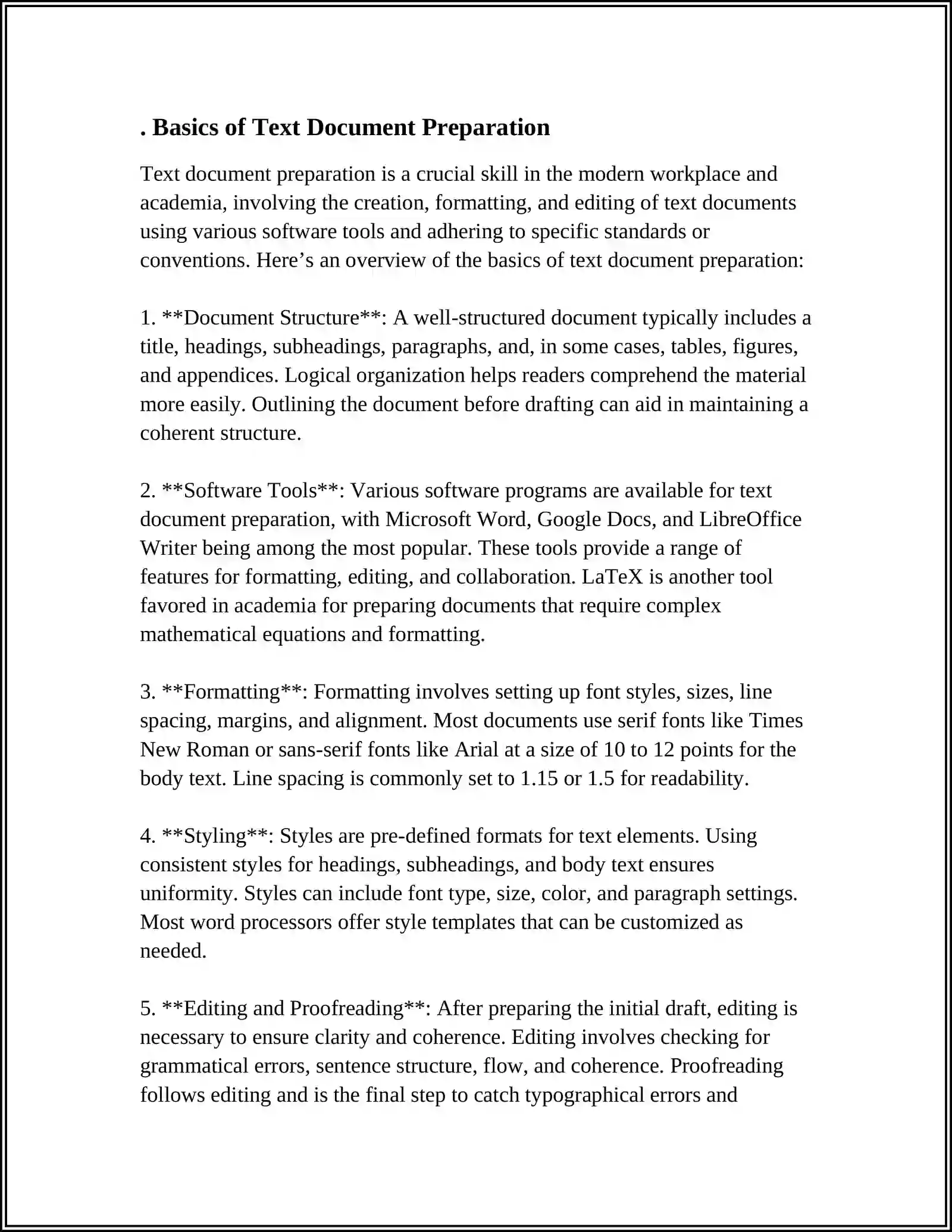 . Basics of Text Document Preparation

Text document preparation is a crucial skill in the modern workplace and academia, involving the creation, formatting, and editing of text documents using various software tools and adhering to specific standards or conventions. Here's an overview of the basics of text document preparation:

1. **Document Structure**: A well-structured document typically includes a title, headings, subheadings, paragraphs, and, in some cases, tables, figures, and appendices. Logical organization helps readers comprehend the material more easily. Outlining the document before drafting can aid in maintaining a coherent structure.

2. **Software Tools**: Various software programs are available for text document preparation, with Microsoft Word, Google Docs, and LibreOffice Writer being among the most popular. These tools provide a range of features for formatting, editing, and collaboration. LaTeX is another tool favored in academia for preparing documents that require complex mathematical equations and formatting.

3. **Formatting**: Formatting involves setting up font styles, sizes, line spacing, margins, and alignment. Most documents use serif fonts like Times New Roman or sans-serif fonts like Arial at a size of 10 to 12 points for the body text. Line spacing is commonly set to 1.15 or 1.5 for readability.

4. **Styling**: Styles are pre-defined formats for text elements. Using consistent styles for headings, subheadings, and body text ensures uniformity. Styles can include font type, size, color, and paragraph settings. Most word processors offer style templates that can be customized as needed.

5. **Editing and Proofreading**: After preparing the initial draft, editing is necessary to ensure clarity and coherence. Editing involves checking for grammatical errors, sentence structure, flow, and coherence. Proofreading follows editing and is the final step to catch typographical errors and